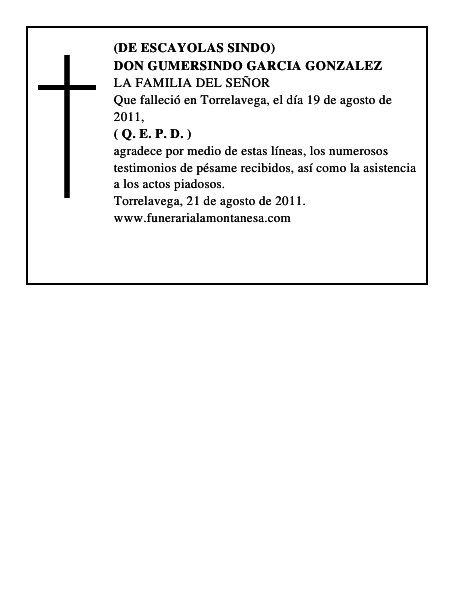 (DE ESCAYOLAS SINDO)
DON GUMERSINDO GARCIA GONZALEZ
LA FAMILIA DEL SEÑOR
Que falleció en Torrelavega, el día 19 de agosto de 2011,
( Q. E. P. D. )
agradece por medio de estas líneas, los numerosos testimonios de pésame recibidos, así como la asistencia a los actos piadosos.
Torrelavega, 21 de agosto de 2011.
www.funerarialamontanesa.com